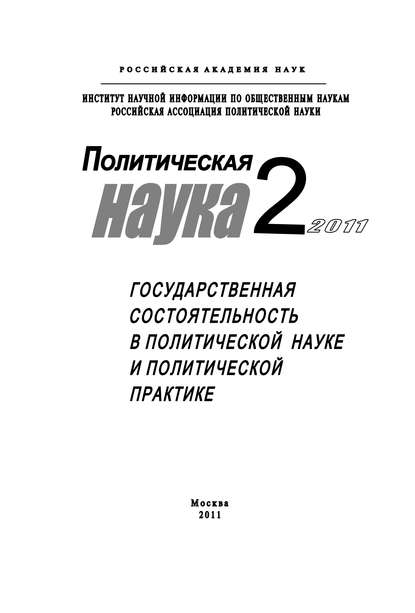 РОССИЙСКАЯ АКАДЕМИЯ НАУК

ИНСТИТУТ НАУЧНОЙ ИНФОРМАЦИИ ПО ОБЩЕСТВЕННЫМ НАУКАМ
РОССИЙСКАЯ АССОЦИАЦИЯ ПОЛИТИЧЕСКОЙ НАУКИ

Политическая
наука 2 2011

ГОСУДАРСТВЕННАЯ СОСТОЯТЕЛЬНОСТЬ В ПОЛИТИЧЕСКОЙ НАУКЕ И ПОЛИТИЧЕСКОЙ ПРАКТИКЕ

Москва
2011